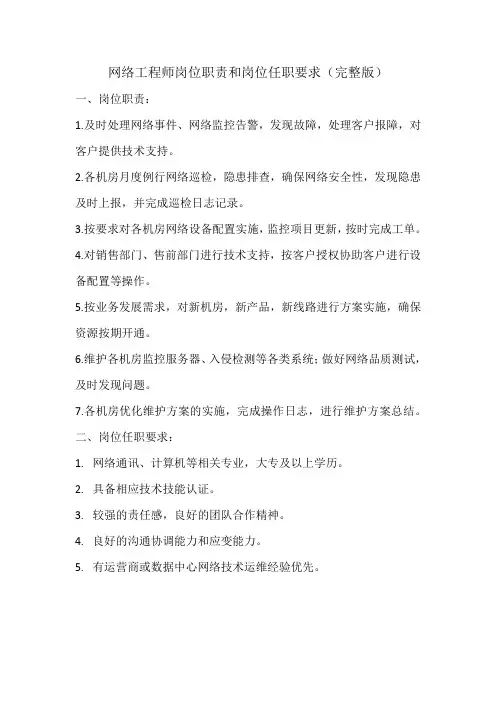 网络工程师岗位职责和岗位任职要求（完整版）

一、岗位职责：

1.及时处理网络事件、网络监控告警，发现故障，处理客户报障，对客户提供技术支持。

2.各机房月度例行网络巡检，隐患排查，确保网络安全性，发现隐患及时上报，并完成巡检日志记录。

3.按要求对各机房网络设备配置实施，监控项目更新，按时完成工单。

4.对销售部门、售前部门进行技术支持，按客户授权协助客户进行设备配置等操作。

5.按业务发展需求，对新机房，新产品，新线路进行方案实施，确保资源按期开通。

6.维护各机房监控服务器、入侵检测等各类系统；做好网络品质测试，及时发现问题。

7.各机房优化维护方案的实施，完成操作日志，进行维护方案总结。

二、岗位任职要求：

1. 网络通讯、计算机等相关专业，大专及以上学历。

2. 具备相应技术技能认证。

3. 较强的责任感，良好的团队合作精神。

4. 良好的沟通协调能力和应变能力。

5. 有运营商或数据中心网络技术运维经验优先。